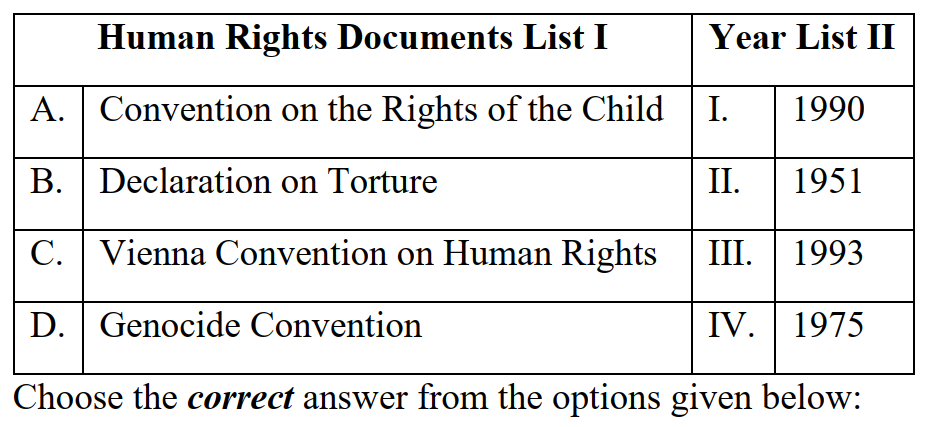 | Human Rights Documents List I | | Year List II | |
|---|---|---|---|
| A. | Convention on the Rights of the Child | I. | 1990 |
| B. | Declaration on Torture | II. | 1951 |
| C. | Vienna Convention on Human Rights | III. | 1993 |
| D. | Genocide Convention | IV. | 1975 |

Choose the correct answer from the options given below: